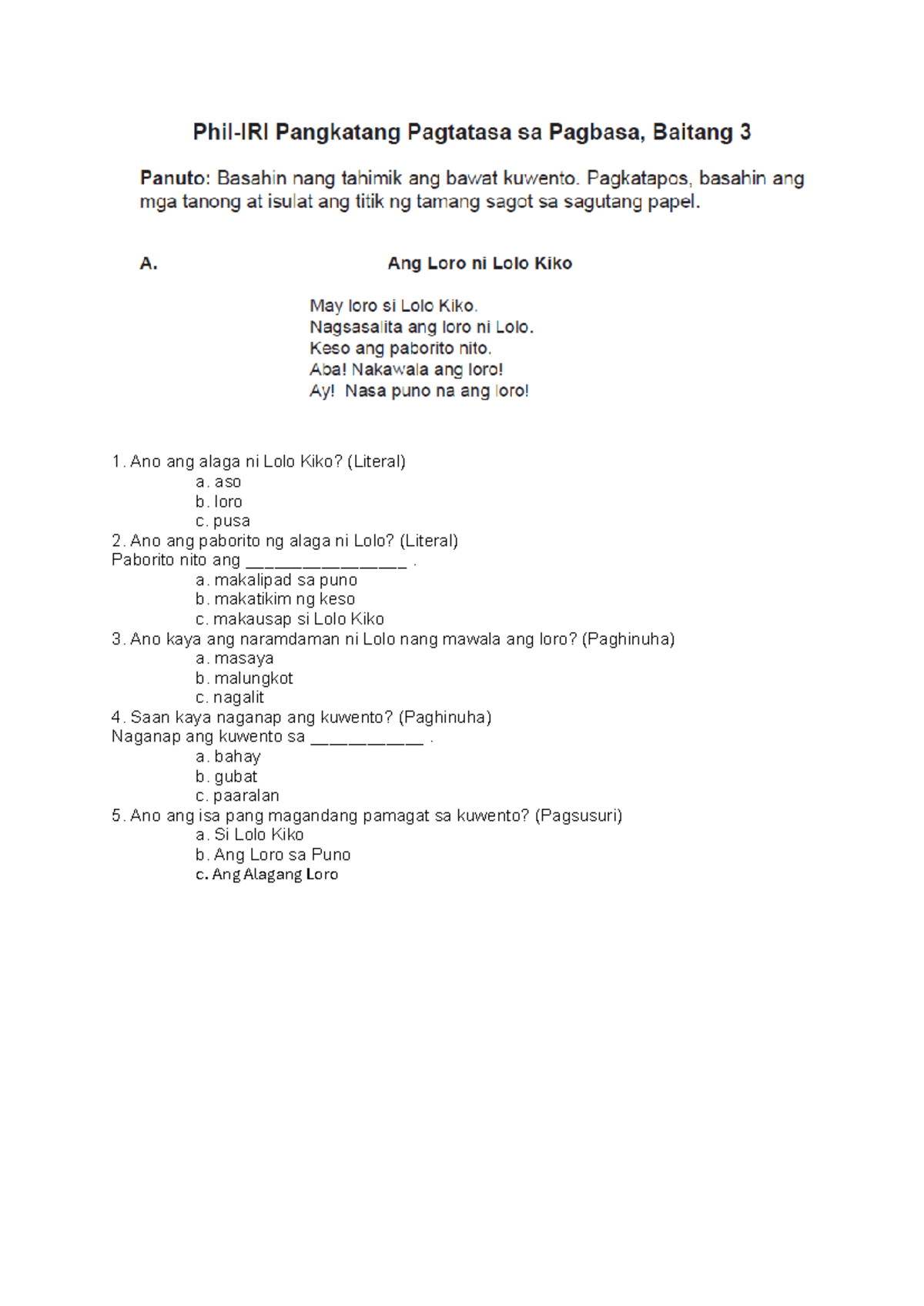 Phil-IRI Pangkatang Pagtatasa sa Pagbasa, Baitang 3

Panuto: Basahin nang tahimik ang bawat kuwento. Pagkatapos, basahin ang mga tanong at isulat ang titik ng tamang sagot sa sagutang papel.

A. Ang Loro ni Lolo Kiko

May loro si Lolo Kiko.
Nagsasalita ang loro ni Lolo.
Keso ang paborito nito.
Aba! Nakawala ang loro!
Ay! Nasa puno na ang loro!

1. Ano ang alaga ni Lolo Kiko? (Literal)
a. aso
b. loro
c. pusa
2. Ano ang paborito ng alaga ni Lolo? (Literal)
Paborito nito ang ____ .
a. makalipad sa puno
b. makatikim ng keso
c. makausap si Lolo Kiko
3. Ano kaya ang naramdaman ni Lolo nang mawala ang loro? (Paghinuha)
a. masaya
b. malungkot
c. nagalit
4. Saan kaya naganap ang kuwento? (Paghinuha)
Naganap ang kuwento sa ____ .
a. bahay
b. gubat
c. paaralan
5. Ano ang isa pang magandang pamagat sa kuwento? (Pagsusuri)
a. Si Lolo Kiko
b. Ang Loro sa Puno
c. Ang Alagang Loro